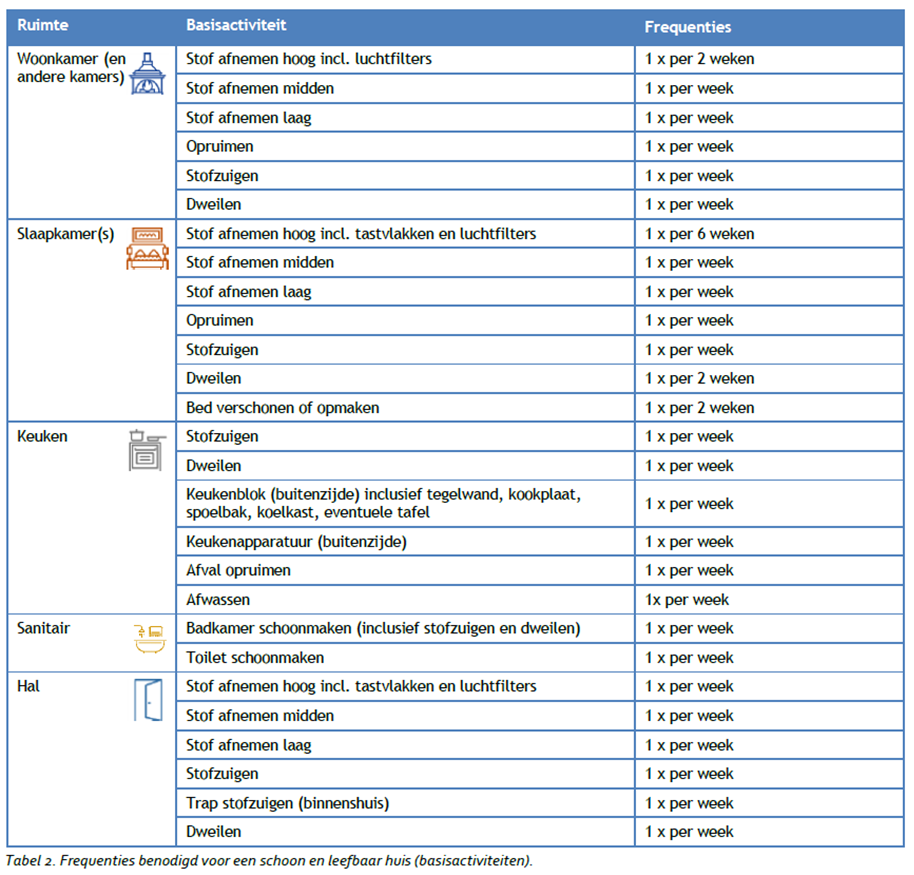 | Ruimte | Basisactiviteit | Frequenties |
|---|---|---|
| Woonkamer (en andere kamers) | Stof afnemen hoog incl. luchtfilters | 1 x per 2 weken |
| | Stof afnemen midden | 1 x per week |
| | Stof afnemen laag | 1 x per week |
| | Opruimen | 1 x per week |
| | Stofzuigen | 1 x per week |
| | Dweilen | 1 x per week |
| Slaapkamer(s) | Stof afnemen hoog incl. tastvlakken en luchtfilters | 1 x per 6 weken |
| | Stof afnemen midden | 1 x per week |
| | Stof afnemen laag | 1 x per week |
| | Opruimen | 1 x per week |
| | Stofzuigen | 1 x per week |
| | Dweilen | 1 x per 2 weken |
| | Bed verschonen of opmaken | 1 x per 2 weken |
| Keuken | Stofzuigen | 1 x per week |
| | Dweilen | 1 x per week |
| | Keukenblok (buitenzijde) inclusief tegelwand, kookplaat, spoelbak, koelkast, eventuele tafel | 1 x per week |
| | Keukenapparatuur (buitenzijde) | 1 x per week |
| | Afval opruimen | 1 x per week |
| | Afwassen | 1x per week |
| Sanitair | Badkamer schoonmaken (inclusief stofzuigen en dweilen) | 1 x per week |
| | Toilet schoonmaken | 1 x per week |
| Hal | Stof afnemen hoog incl. tastvlakken en luchtfilters | 1 x per week |
| | Stof afnemen midden | 1 x per week |
| | Stof afnemen laag | 1 x per week |
| | Stofzuigen | 1 x per week |
| | Trap stofzuigen (binnenshuis) | 1 x per week |
| | Dweilen | 1 x per week |

Tabel 2. Frequenties benodigd voor een schoon en leefbaar huis (basisactiviteiten).